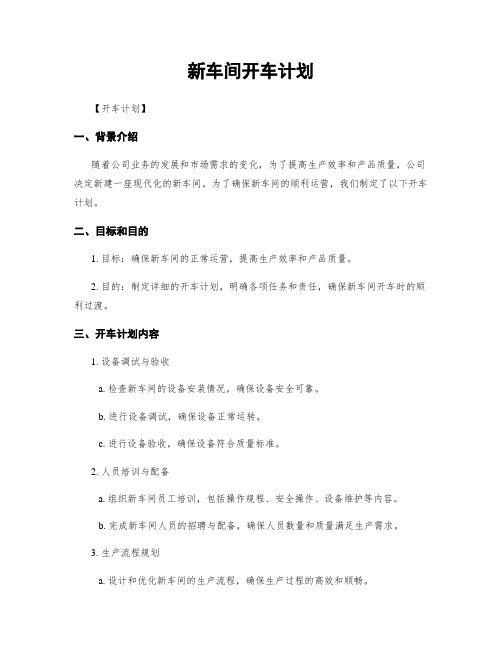 新车间开车计划

【开车计划】

一、背景介绍

随着公司业务的发展和市场需求的变化，为了提高生产效率和产品质量，公司决定新建一座现代化的新车间。为了确保新车间的顺利运营，我们制定了以下开车计划。

二、目标和目的

1. 目标：确保新车间的正常运营，提高生产效率和产品质量。

2. 目的：制定详细的开车计划，明确各项任务和责任，确保新车间开车时的顺利过渡。

三、开车计划内容

1. 设备调试与验收

a. 检查新车间的设备安装情况，确保设备安全可靠。

b. 进行设备调试，确保设备正常运转。

c. 进行设备验收，确保设备符合质量标准。

2. 人员培训与配备

a. 组织新车间员工培训，包括操作规程、安全操作、设备维护等内容。

b. 完成新车间人员的招聘与配备，确保人员数量和质量满足生产需求。

3. 生产流程规划

a. 设计和优化新车间的生产流程，确保生产过程的高效和顺畅。